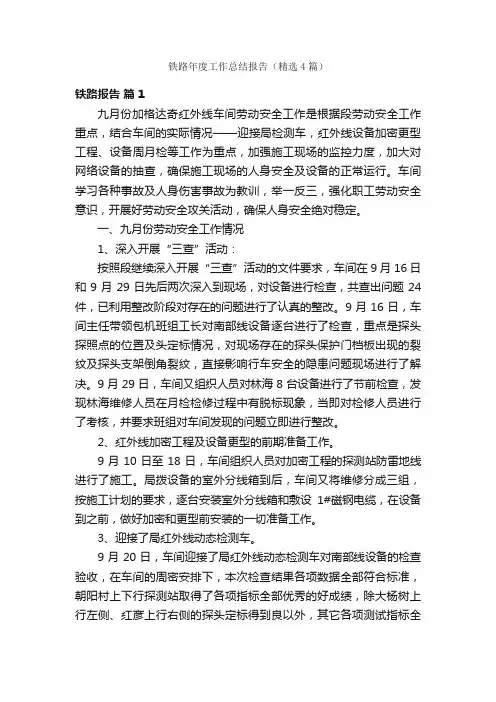 铁路年度工作总结报告（精选4篇）

铁路报告 篇1

九月份加格达奇红外线车间劳动安全工作是根据段劳动安全工作重点，结合车间的实际情况——迎接局检测车，红外线设备加密更型工程、设备周月检等工作为重点，加强施工现场的监控力度，加大对网络设备的抽查，确保施工现场的人身安全及设备的正常运行。车间学习各种事故及人身伤害事故为教训，举一反三，强化职工劳动安全意识，开展好劳动安全攻关活动，确保人身安全绝对稳定。

一、九月份劳动安全工作情况

1、深入开展“三查”活动：

按照段继续深入开展“三查”活动的文件要求，车间在9月16日和9月29日先后两次深入到现场，对设备进行检查，共查出问题24件，已利用整改阶段对存在的问题进行了认真的整改。9月16日，车间主任带领包机班组工长对南部线设备逐台进行了检查，重点是探头探照点的位置及头定标情况，对现场存在的探头保护门档板出现的裂纹及探头支架倒角裂纹，直接影响行车安全的隐患问题现场进行了解决。9月29日，车间又组织人员对林海8台设备进行了节前检查，发现林海维修人员在月检检修过程中有脱标现象，当即对检修人员进行了考核，并要求班组对车间发现的问题立即进行整改。

2、红外线加密工程及设备更型的前期准备工作。

9月10日至18日，车间组织人员对加密工程的探测站防雷地线进行了施工。局拨设备的室外分线箱到后，车间又将维修分成三组，按施工计划的要求，逐台安装室外分线箱和敷设 1#磁钢电缆，在设备到之前，做好加密和更型前安装的一切准备工作。

3、迎接了局红外线动态检测车。

9月20日，车间迎接了局红外线动态检测车对南部线设备的检查验收，在车间的周密安排下，本次检查结果各项数据全部符合标准，朝阳村上下行探测站取得了各项指标全部优秀的好成绩，除大杨树上行左侧、红彦上行右侧的探头定标得到良以外，其它各项测试指标全